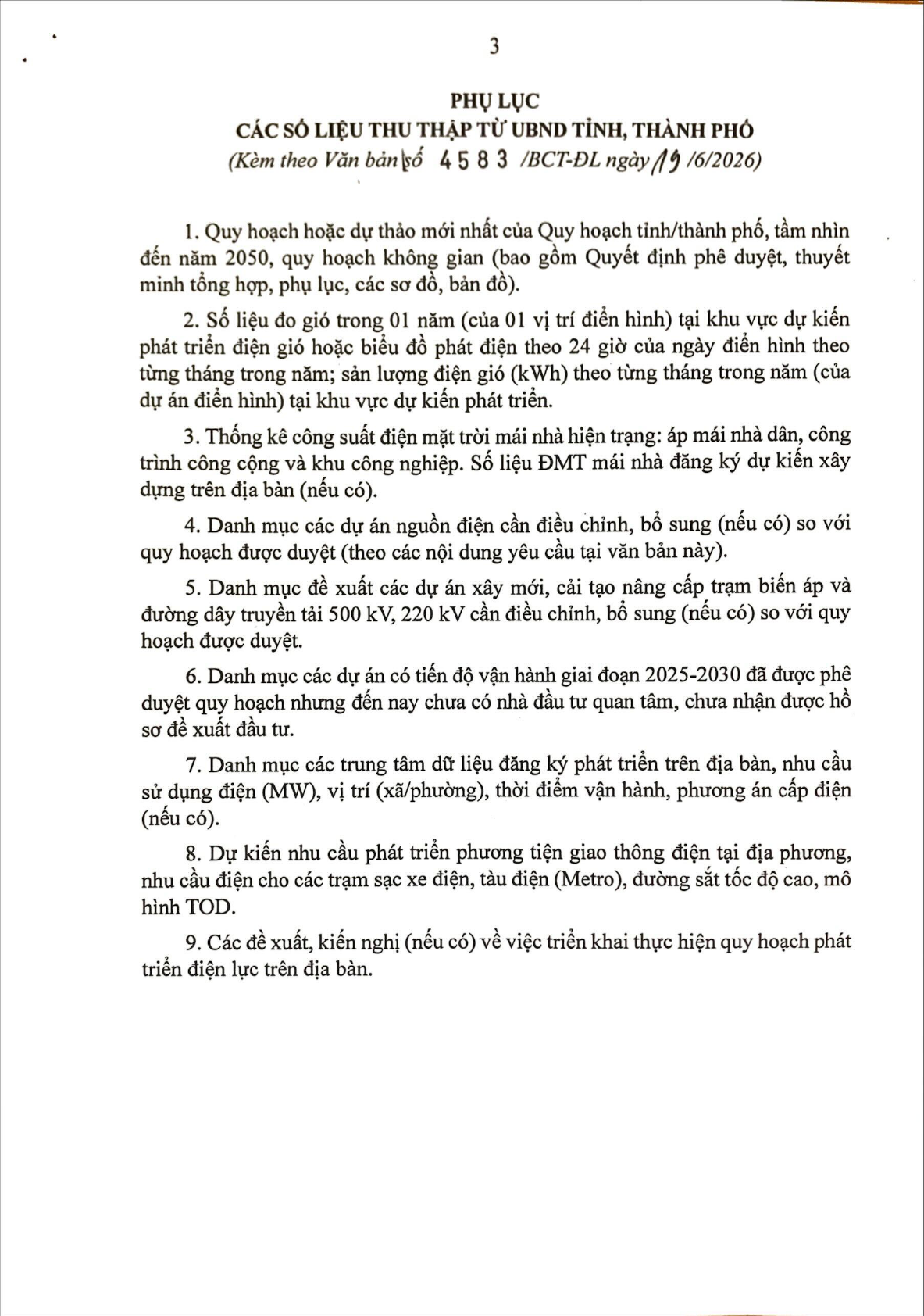 3

PHỤ LỤC
CÁC SỐ LIỆU THU THẬP TỪ UBND TỈNH, THÀNH PHỐ
(Kèm theo Văn bản số 4583 /BCT-ĐL ngày 19 /6/2026)

1. Quy hoạch hoặc dự thảo mới nhất của Quy hoạch tỉnh/thành phố, tầm nhìn đến năm 2050, quy hoạch không gian (bao gồm Quyết định phê duyệt, thuyết minh tổng hợp, phụ lục, các sơ đồ, bản đồ).

2. Số liệu đo gió trong 01 năm (của 01 vị trí điển hình) tại khu vực dự kiến phát triển điện gió hoặc biểu đồ phát điện theo 24 giờ của ngày điển hình theo từng tháng trong năm; sản lượng điện gió (kWh) theo từng tháng trong năm (của dự án điển hình) tại khu vực dự kiến phát triển.

3. Thống kê công suất điện mặt trời mái nhà hiện trạng: áp mái nhà dân, công trình công cộng và khu công nghiệp. Số liệu ĐMT mái nhà đăng ký dự kiến xây dựng trên địa bàn (nếu có).

4. Danh mục các dự án nguồn điện cần điều chỉnh, bổ sung (nếu có) so với quy hoạch được duyệt (theo các nội dung yêu cầu tại văn bản này).

5. Danh mục đề xuất các dự án xây mới, cải tạo nâng cấp trạm biến áp và đường dây truyền tải 500 kV, 220 kV cần điều chỉnh, bổ sung (nếu có) so với quy hoạch được duyệt.

6. Danh mục các dự án có tiến độ vận hành giai đoạn 2025-2030 đã được phê duyệt quy hoạch nhưng đến nay chưa có nhà đầu tư quan tâm, chưa nhận được hồ sơ đề xuất đầu tư.

7. Danh mục các trung tâm dữ liệu đăng ký phát triển trên địa bàn, nhu cầu sử dụng điện (MW), vị trí (xã/phường), thời điểm vận hành, phương án cấp điện (nếu có).

8. Dự kiến nhu cầu phát triển phương tiện giao thông điện tại địa phương, nhu cầu điện cho các trạm sạc xe điện, tàu điện (Metro), đường sắt tốc độ cao, mô hình TOD.

9. Các đề xuất, kiến nghị (nếu có) về việc triển khai thực hiện quy hoạch phát triển điện lực trên địa bàn.